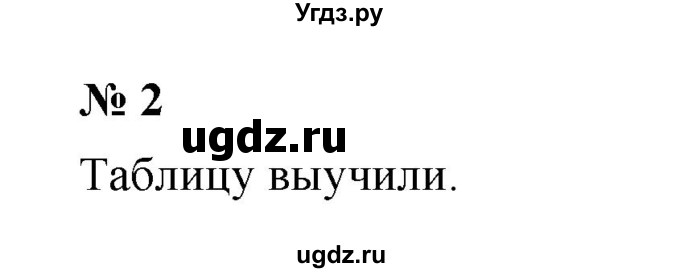 Угдз.ру

№ 2

ugdz.ru

Таблицу выучили.

ugdz.ru